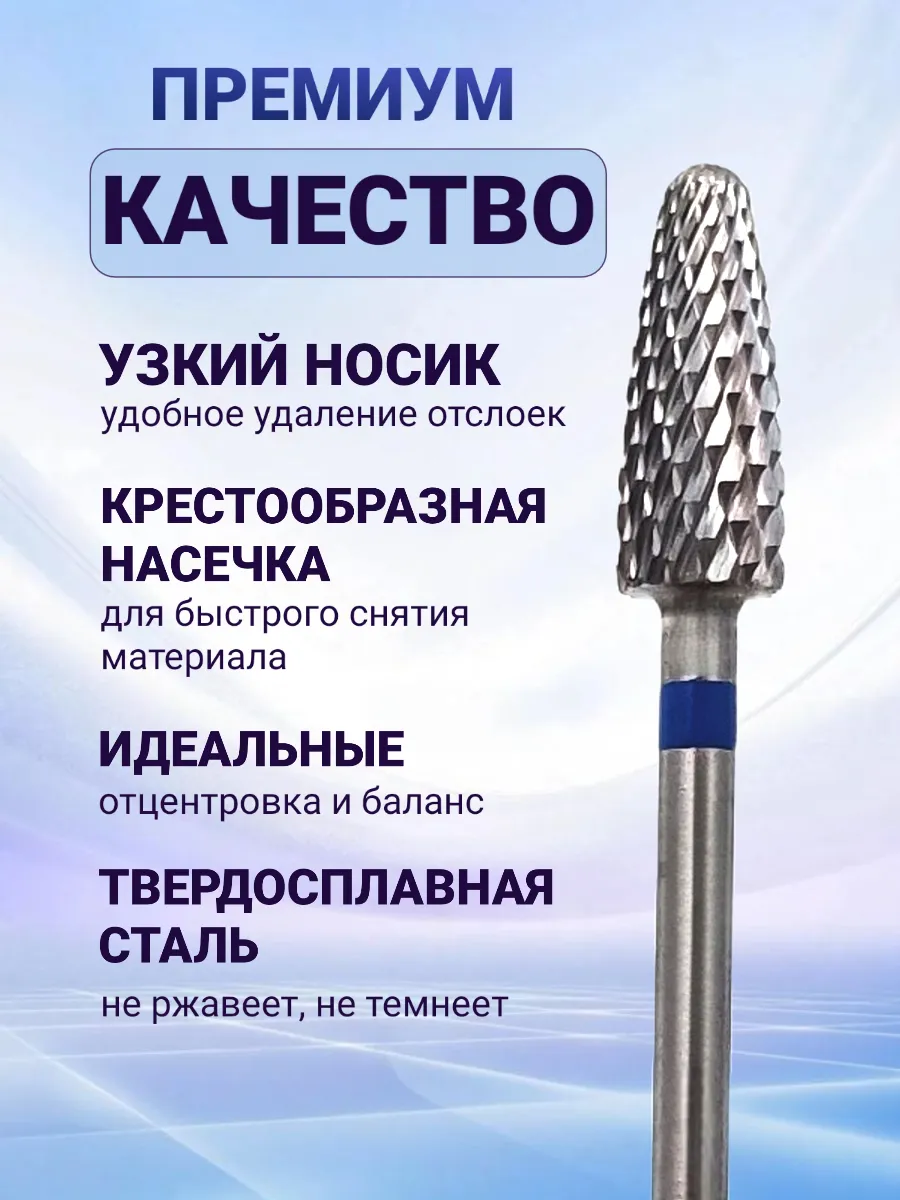 ПРЕМИУМ

КАЧЕСТВО

УЗКИЙ НОСИК

удобное удаление отслоек

КРЕСТООБРАЗНАЯ НАСЕЧКА

для быстрого снятия материала

ИДЕАЛЬНЫЕ

отцентровка и баланс

ТВЕРДОСПЛАВНАЯ СТАЛЬ

не ржавеет, не темнеет